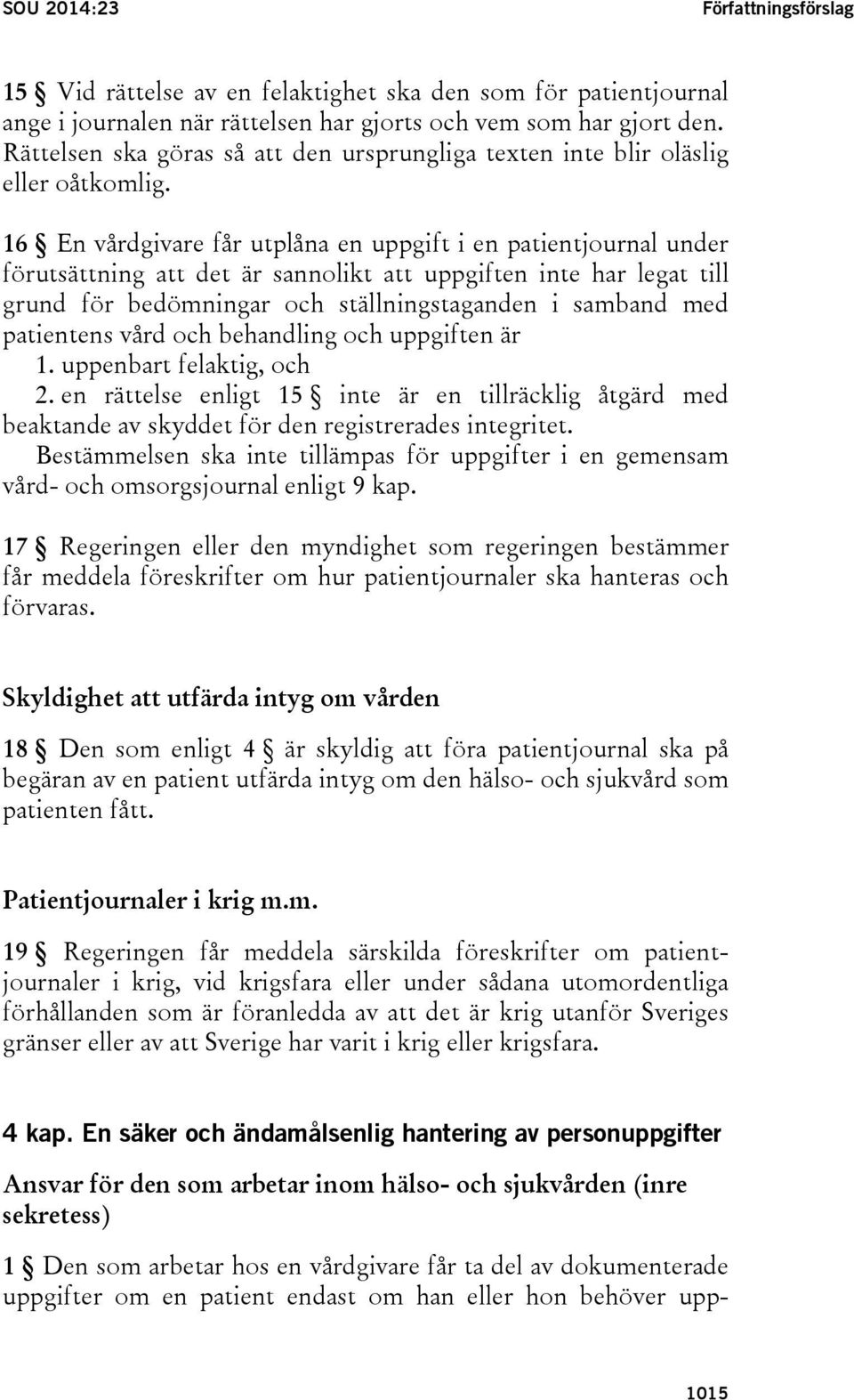 SOU 2014:23 Författningsförslag

15 § Vid rättelse av en felaktighet ska den som för patientjournal ange i journalen när rättelsen har gjorts och vem som har gjort den. Rättelsen ska göras så att den ursprungliga texten inte blir oläslig eller oåtkomlig.

16 § En vårdgivare får utplåna en uppgift i en patientjournal under förutsättning att det är sannolikt att uppgiften inte har legat till grund för bedömningar och ställningstaganden i samband med patientens vård och behandling och uppgiften är
1. uppenbart felaktig, och
2. en rättelse enligt 15 § inte är en tillräcklig åtgärd med beaktande av skyddet för den registrerades integritet.
Bestämmelsen ska inte tillämpas för uppgifter i en gemensam vård- och omsorgsjournal enligt 9 kap.

17 § Regeringen eller den myndighet som regeringen bestämmer får meddela föreskrifter om hur patientjournaler ska hanteras och förvaras.

Skyldighet att utfärda intyg om vården

18 § Den som enligt 4 § är skyldig att föra patientjournal ska på begäran av en patient utfärda intyg om den hälso- och sjukvård som patienten fått.

Patientjournaler i krig m.m.

19 § Regeringen får meddela särskilda föreskrifter om patientjournaler i krig, vid krigsfara eller under sådana utomordentliga förhållanden som är föranledda av att det är krig utanför Sveriges gränser eller av att Sverige har varit i krig eller krigsfara.

4 kap. En säker och ändamålsenlig hantering av personuppgifter

Ansvar för den som arbetar inom hälso- och sjukvården (inre sekretess)

1 § Den som arbetar hos en vårdgivare får ta del av dokumenterade uppgifter om en patient endast om han eller hon behöver upp-

1015